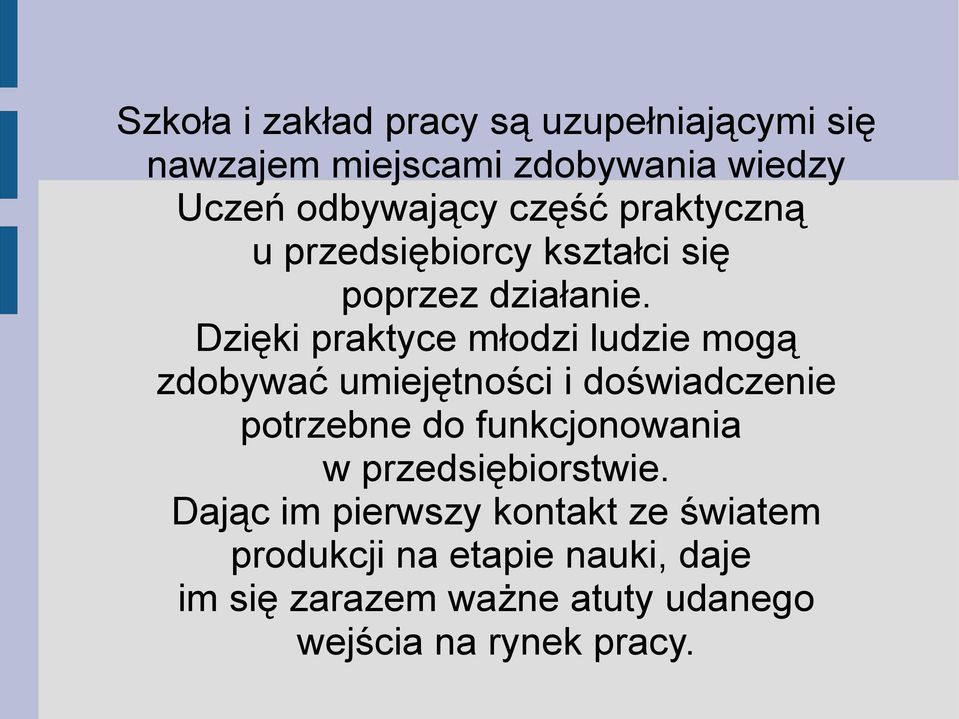 Szkoła i zakład pracy są uzupełniającymi się nawzajem miejscami zdobywania wiedzy
Uczeń odbywający część praktyczną u przedsiębiorcy kształci się poprzez działanie.
Dzięki praktyce młodzi ludzie mogą zdobywać umiejętności i doświadczenie potrzebne do funkcjonowania w przedsiębiorstwie.
Dając im pierwszy kontakt ze światem produkcji na etapie nauki, daje im się zarazem ważne atuty udanego wejścia na rynek pracy.